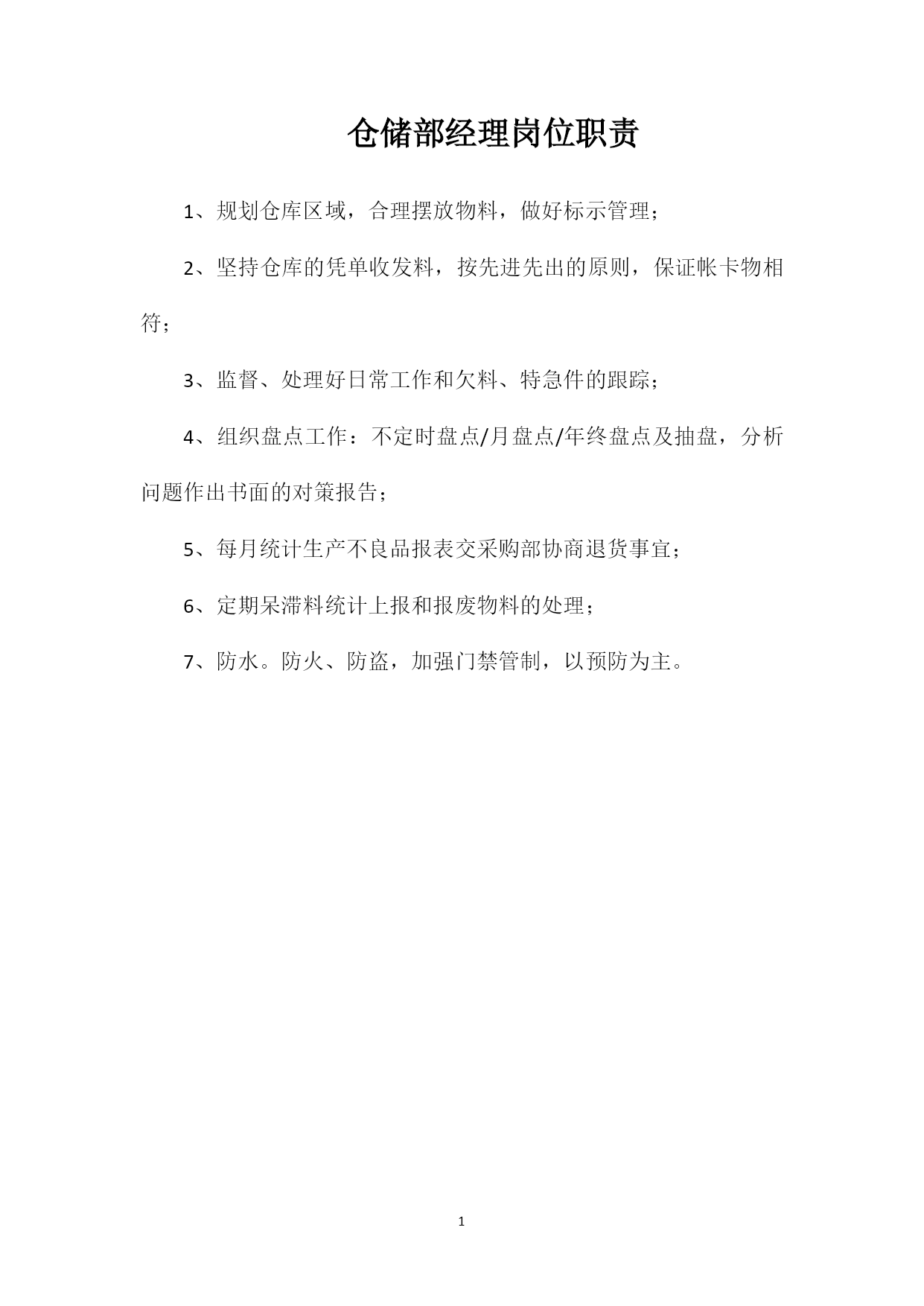 仓储部经理岗位职责

1、规划仓库区域，合理摆放物料，做好标示管理；

2、坚持仓库的凭单收发料，按先进先出的原则，保证帐卡物相符；

3、监督、处理好日常工作和欠料、特急件的跟踪；

4、组织盘点工作：不定时盘点/月盘点/年终盘点及抽盘，分析问题作出书面的对策报告；

5、每月统计生产不良品报表交采购部协商退货事宜；

6、定期呆滞料统计上报和报废物料的处理；

7、防水。防火、防盗，加强门禁管制，以预防为主。

1